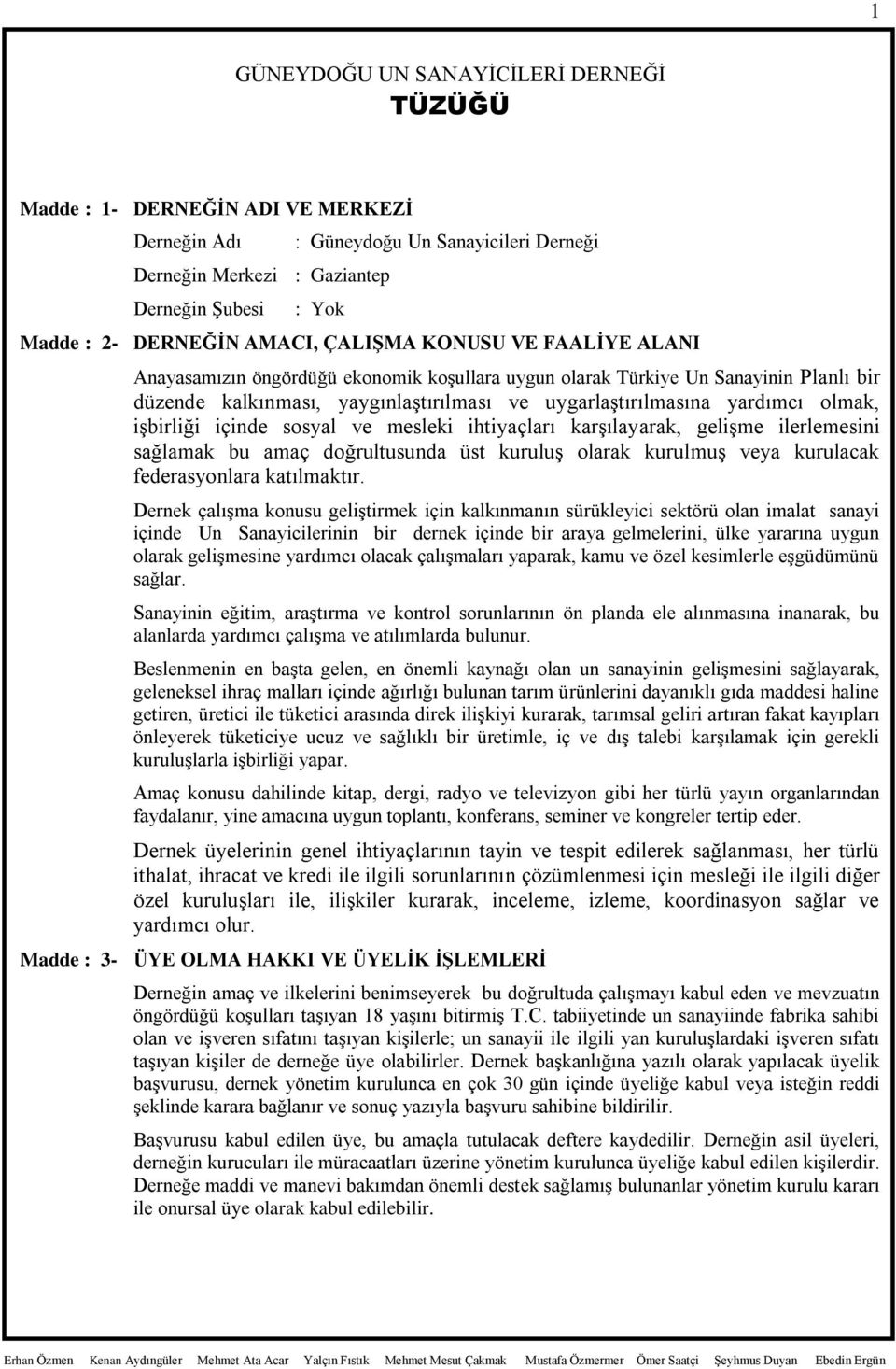 1

GÜNEYDOĞU UN SANAYİCİLERİ DERNEĞİ
TÜZÜĞÜ

Madde : 1- DERNEĞİN ADI VE MERKEZİ

Derneğin Adı : Güneydoğu Un Sanayicileri Derneği

Derneğin Merkezi : Gaziantep

Derneğin Şubesi : Yok

Madde : 2- DERNEĞİN AMACI, ÇALIŞMA KONUSU VE FAALİYE ALANI

Anayasamızın öngördüğü ekonomik koşullara uygun olarak Türkiye Un Sanayinin Planlı bir düzende kalkınması, yaygınlaştırılması ve uygarlaştırılmasına yardımcı olmak, işbirliği içinde sosyal ve mesleki ihtiyaçları karşılayarak, gelişme ilerlemesini sağlamak bu amaç doğrultusunda üst kuruluş olarak kurulmuş veya kurulacak federasyonlara katılmaktır.

Dernek çalışma konusu geliştirmek için kalkınmanın sürükleyici sektörü olan imalat sanayi içinde Un Sanayicilerinin bir dernek içinde bir araya gelmelerini, ülke yararına uygun olarak gelişmesine yardımcı olacak çalışmaları yaparak, kamu ve özel kesimlerle eşgüdümünü sağlar.

Sanayinin eğitim, araştırma ve kontrol sorunlarının ön planda ele alınmasına inanarak, bu alanlarda yardımcı çalışma ve atılımlarda bulunur.

Beslenmenin en başta gelen, en önemli kaynağı olan un sanayinin gelişmesini sağlayarak, geleneksel ihraç malları içinde ağırlığı bulunan tarım ürünlerini dayanıklı gıda maddesi haline getiren, üretici ile tüketici arasında direk ilişkiyi kurarak, tarımsal geliri artıran fakat kayıpları önleyerek tüketiciye ucuz ve sağlıklı bir üretimle, iç ve dış talebi karşılamak için gerekli kuruluşlarla işbirliği yapar.

Amaç konusu dahilinde kitap, dergi, radyo ve televizyon gibi her türlü yayın organlarından faydalanır, yine amacına uygun toplantı, konferans, seminer ve kongreler tertip eder.

Dernek üyelerinin genel ihtiyaçlarının tayin ve tespit edilerek sağlanması, her türlü ithalat, ihracat ve kredi ile ilgili sorunlarının çözümlenmesi için mesleği ile ilgili diğer özel kuruluşları ile, ilişkiler kurarak, inceleme, izleme, koordinasyon sağlar ve yardımcı olur.

Madde : 3- ÜYE OLMA HAKKI VE ÜYELİK İŞLEMLERİ

Derneğin amaç ve ilkelerini benimseyerek bu doğrultuda çalışmayı kabul eden ve mevzuatın öngördüğü koşulları taşıyan 18 yaşını bitirmiş T.C. tabiiyetinde un sanayiinde fabrika sahibi olan ve işveren sıfatını taşıyan kişilerle; un sanayii ile ilgili yan kuruluşlardaki işveren sıfatı taşıyan kişiler de derneğe üye olabilirler. Dernek başkanlığına yazılı olarak yapılacak üyelik başvurusu, dernek yönetim kurulunca en çok 30 gün içinde üyeliğe kabul veya isteğin reddi şeklinde karara bağlanır ve sonuç yazıyla başvuru sahibine bildirilir.

Başvurusu kabul edilen üye, bu amaçla tutulacak deftere kaydedilir. Derneğin asil üyeleri, derneğin kurucuları ile müracaatları üzerine yönetim kurulunca üyeliğe kabul edilen kişilerdir. Derneğe maddi ve manevi bakımdan önemli destek sağlamış bulunanlar yönetim kurulu kararı ile onursal üye olarak kabul edilebilir.

Erhan Özmen Kenan Aydıngüler Mehmet Ata Acar Yalçın Fıstık Mehmet Mesut Çakmak Mustafa Özmermer Ömer Saatçi Şeyhmus Duyan Ebedin Ergün